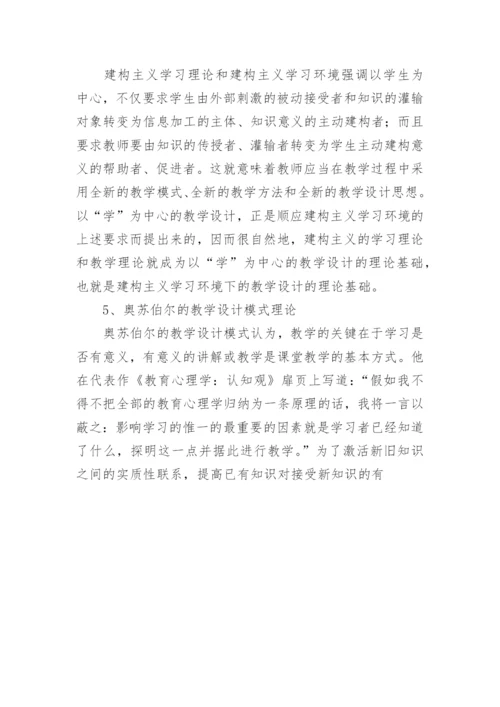 建构主义学习理论和建构主义学习环境强调以学生为中心，不仅要求学生由外部刺激的被动接受者和知识的灌输对象转变为信息加工的主体、知识意义的主动建构者；而且要求教师要由知识的传授者、灌输者转变为学生主动建构意义的帮助者、促进者。这就意味着教师应当在教学过程中采用全新的教学模式、全新的教学方法和全新的教学设计思想。以“学”为中心的教学设计，正是顺应建构主义学习环境的上述要求而提出来的，因而很自然地，建构主义的学习理论和教学理论就成为以“学”为中心的教学设计的理论基础，也就是建构主义学习环境下的教学设计的理论基础。

5、奥苏伯尔的教学设计模式理论

奥苏伯尔的教学设计模式认为，教学的关键在于学习是否有意义，有意义的讲解或教学是课堂教学的基本方式。他在代表作《教育心理学：认知观》扉页上写道：“假如我不得不把全部的教育心理学归纳为一条原理的话，我将一言以蔽之：影响学习的惟一的最重要的因素就是学习者已经知道了什么，探明这一点并据此进行教学。”为了激活新旧知识之间的实质性联系，提高已有知识对接受新知识的有